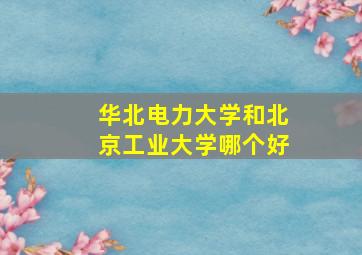 华北电力大学和北京工业大学哪个好